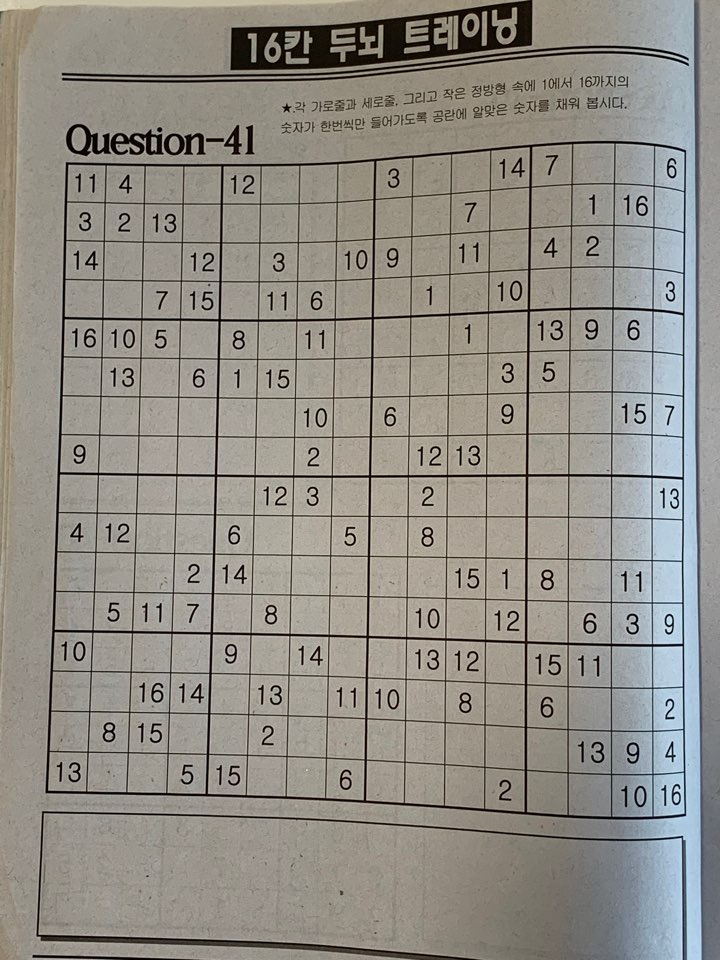 16칸 두뇌 트레이닝

★.각 가로줄과 세로줄, 그리고 작은 정방형 속에 1에서 16까지의 숫자가 한번씩만 들어가도록 공란에 알맞은 숫자를 채워 봅시다.

Question-41

| 11 | 4 |  |  | 12 |  |  |  | 3 |  |  | 14 | 7 |  |  | 6 |
|---|---|---|---|---|---|---|---|---|---|---|---|---|---|---|---|
| 3 | 2 | 13 |  |  |  |  |  |  |  | 7 |  |  | 1 | 16 |  |
| 14 |  |  | 12 |  | 3 |  | 10 | 9 |  | 11 |  | 4 | 2 |  |  |
|  |  | 7 | 15 |  | 11 | 6 |  |  | 1 |  | 10 |  |  |  | 3 |
| 16 | 10 | 5 |  | 8 |  | 11 |  |  |  | 1 |  | 13 | 9 | 6 |  |
|  | 13 |  | 6 | 1 | 15 |  |  |  |  |  | 3 | 5 |  |  |  |
|  |  |  |  |  |  | 10 |  | 6 |  |  | 9 |  |  | 15 | 7 |
| 9 |  |  |  |  |  | 2 |  |  | 12 | 13 |  |  |  |  |  |
|  |  |  |  |  | 12 | 3 |  |  | 2 |  |  |  |  |  | 13 |
| 4 | 12 |  |  | 6 |  |  | 5 |  | 8 |  |  |  |  |  |  |
|  |  |  | 2 | 14 |  |  |  |  |  | 15 | 1 | 8 |  | 11 |  |
|  | 5 | 11 | 7 |  | 8 |  |  |  | 10 |  | 12 |  | 6 | 3 | 9 |
| 10 |  |  |  | 9 |  | 14 |  |  | 13 | 12 |  | 15 | 11 |  |  |
|  |  | 16 | 14 |  | 13 |  | 11 | 10 |  | 8 |  | 6 |  |  | 2 |
|  | 8 | 15 |  |  | 2 |  |  |  |  |  |  |  | 13 | 9 | 4 |
| 13 |  |  | 5 | 15 |  |  | 6 |  |  |  | 2 |  |  | 10 | 16 |